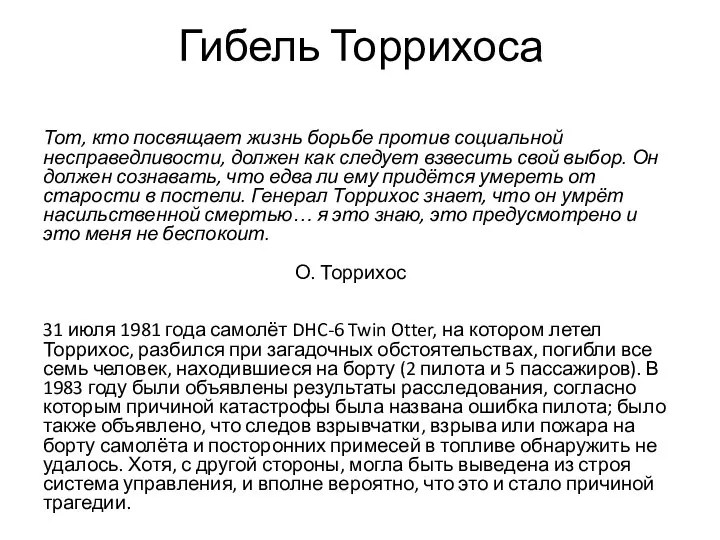 Гибель Торрихоса

Тот, кто посвящает жизнь борьбе против социальной несправедливости, должен как следует взвесить свой выбор. Он должен сознавать, что едва ли ему придётся умереть от старости в постели. Генерал Торрихос знает, что он умрёт насильственной смертью… я это знаю, это предусмотрено и это меня не беспокоит.

О. Торрихос

31 июля 1981 года самолёт DHC-6 Twin Otter, на котором летел Торрихос, разбился при загадочных обстоятельствах, погибли все семь человек, находившиеся на борту (2 пилота и 5 пассажиров). В 1983 году были объявлены результаты расследования, согласно которым причиной катастрофы была названа ошибка пилота; было также объявлено, что следов взрывчатки, взрыва или пожара на борту самолёта и посторонних примесей в топливе обнаружить не удалось. Хотя, с другой стороны, могла быть выведена из строя система управления, и вполне вероятно, что это и стало причиной трагедии.